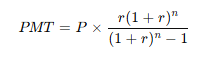 $PMT = P \times \frac{r(1+r)^n}{(1+r)^n - 1}$